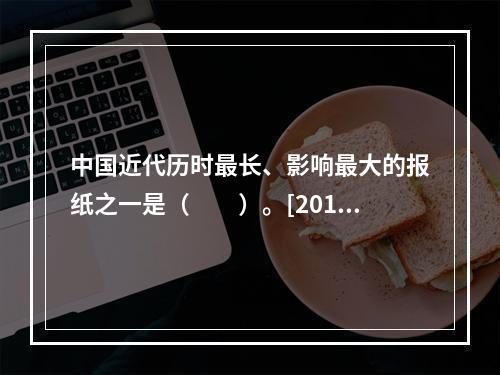 中国近代历时最长、影响最大的报纸之一是（　　）。[201...